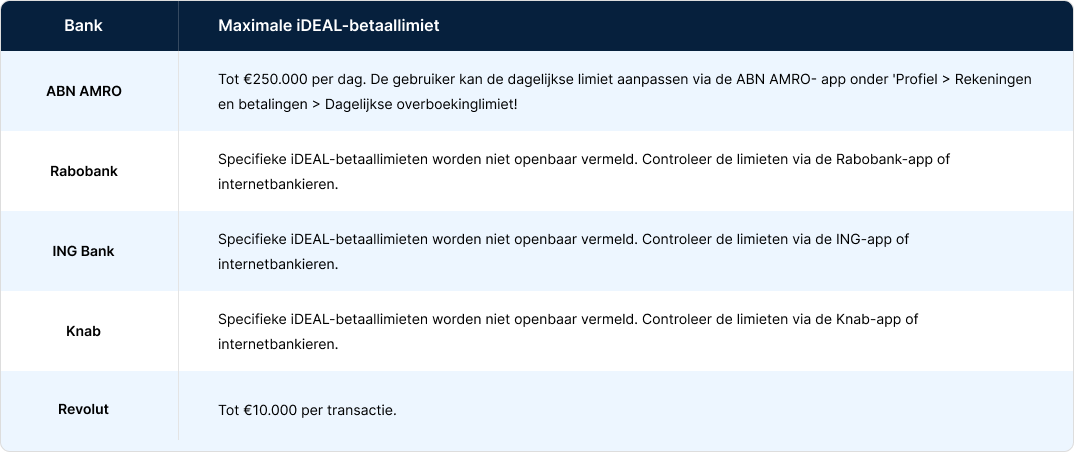 | Bank | Maximale iDEAL-betaallimiet |
|---|---|
| ABN AMRO | Tot €250.000 per dag. De gebruiker kan de dagelijkse limiet aanpassen via de ABN AMRO- app onder 'Profiel > Rekeningen en betalingen > Dagelijkse overboekinglimiet! |
| Rabobank | Specifieke iDEAL-betaallimieten worden niet openbaar vermeld. Controleer de limieten via de Rabobank-app of internetbankieren. |
| ING Bank | Specifieke iDEAL-betaallimieten worden niet openbaar vermeld. Controleer de limieten via de ING-app of internetbankieren. |
| Knab | Specifieke iDEAL-betaallimieten worden niet openbaar vermeld. Controleer de limieten via de Knab-app of internetbankieren. |
| Revolut | Tot €10.000 per transactie. |